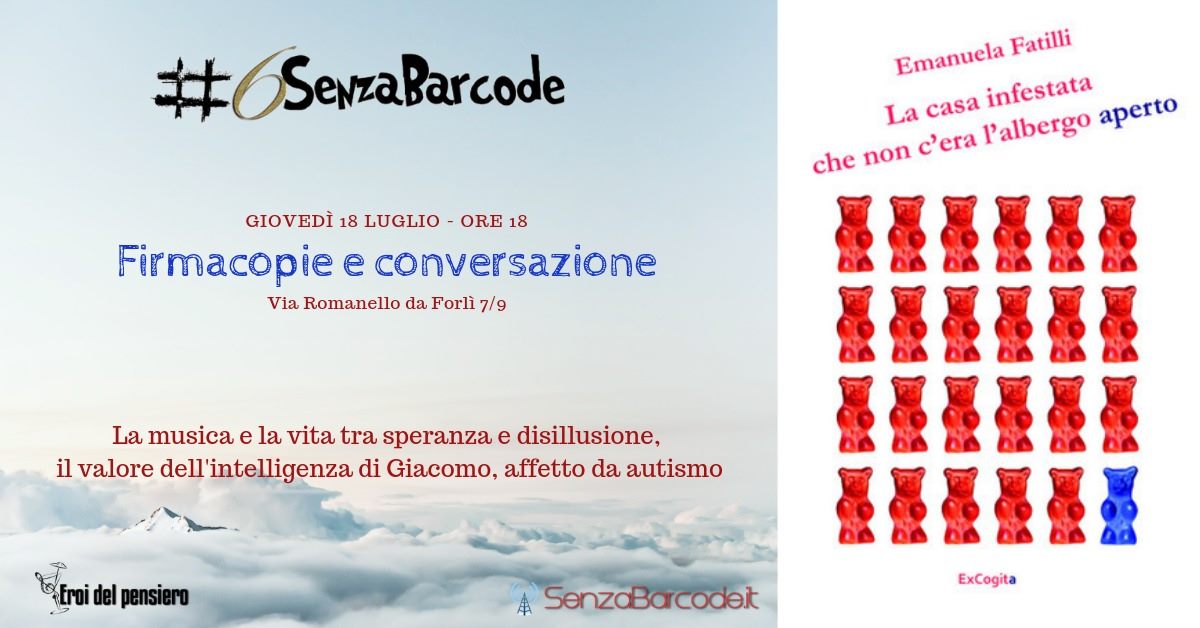 #6SenzaBarcode

GIOVEDÌ 18 LUGLIO - ORE 18

Firmacopie e conversazione

Via Romanello da Forlì 7/9

La musica e la vita tra speranza e disillusione, il valore dell'intelligenza di Giacomo, affetto da autismo

Eroi del pensiero

SenzaBarcode.it

Emanuela Fatilli

La casa infestata che non c'era l'albergo aperto

ExCogita